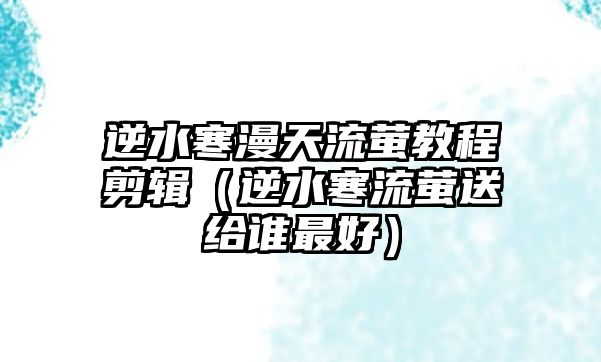 逆水寒漫天流萤教程剪辑（逆水寒流萤送给谁最好）